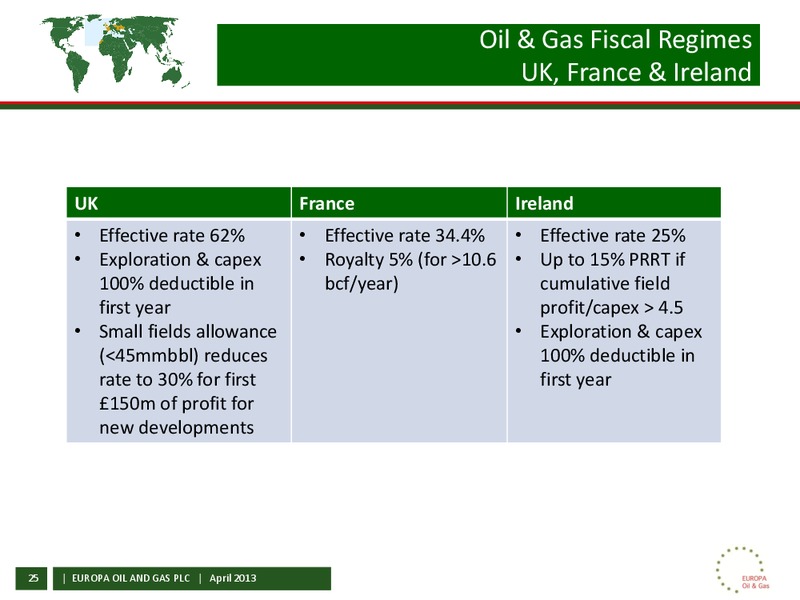 Oil & Gas Fiscal Regimes
UK, France & Ireland

| UK | France | Ireland |
|---|---|---|
| • Effective rate 62% • Exploration & capex 100% deductible in first year • Small fields allowance (<45mmbbl) reduces rate to 30% for first £150m of profit for new developments | • Effective rate 34.4% • Royalty 5% (for >10.6 bcf/year) | • Effective rate 25% • Up to 15% PRRT if cumulative field profit/capex > 4.5 • Exploration & capex 100% deductible in first year |

25 | EUROPA OIL AND GAS PLC | April 2013

EUROPA Oil & Gas